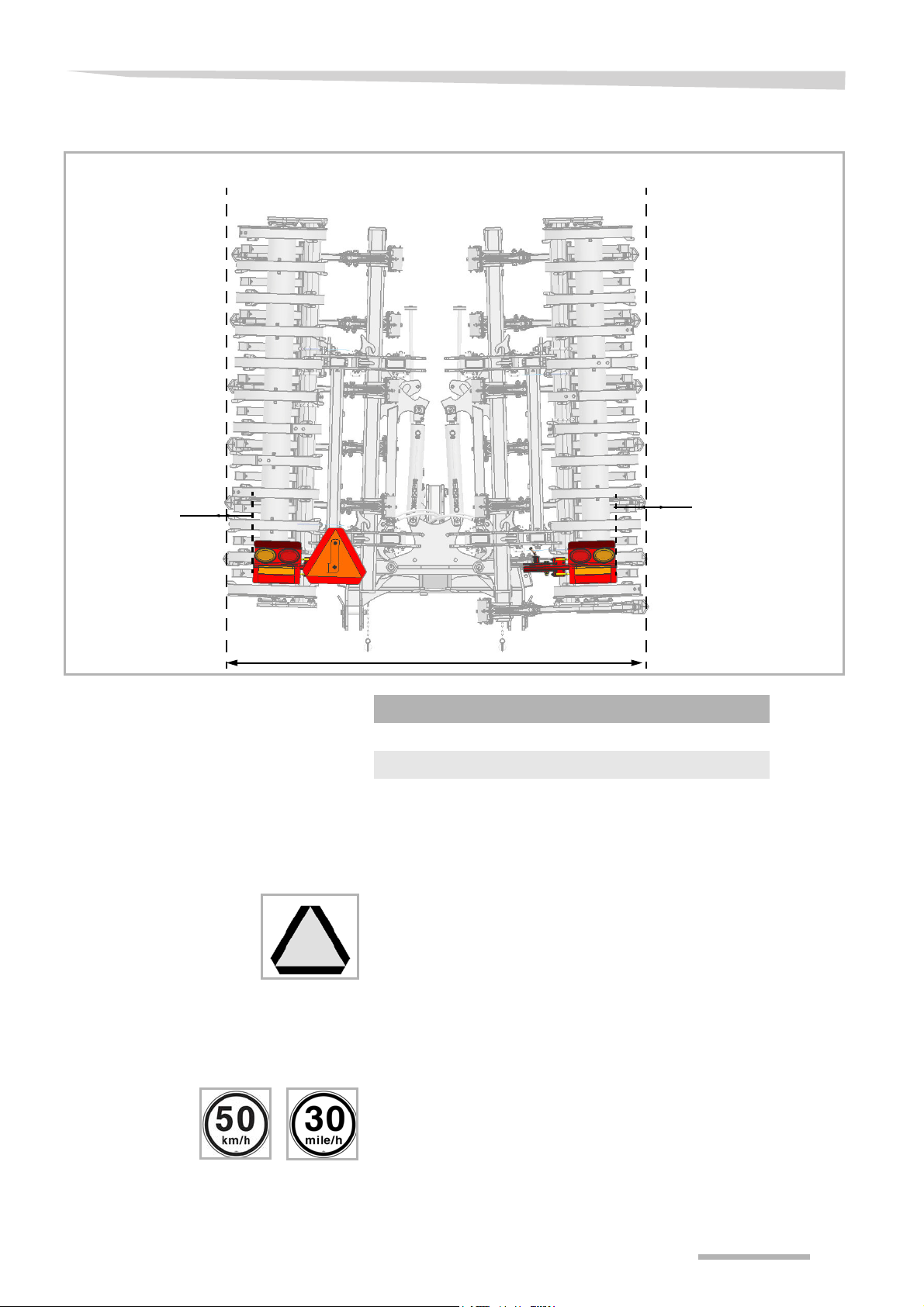 50
km/h

30
mile/h